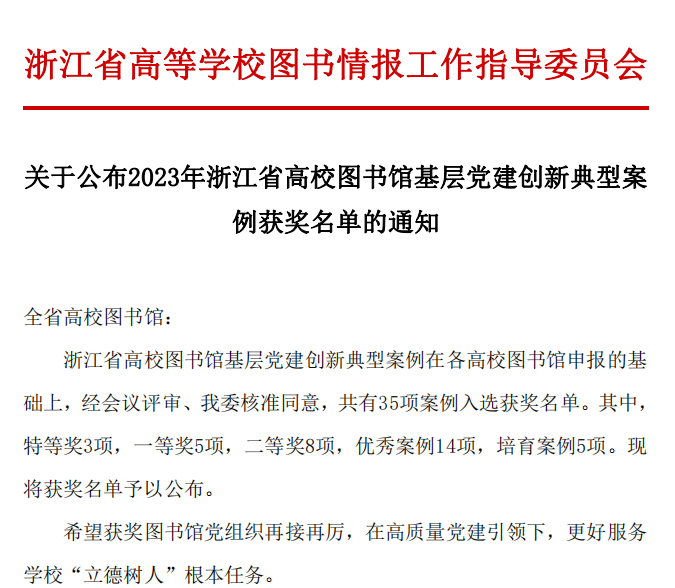 浙江省高等学校图书情报工作指导委员会

关于公布2023年浙江省高校图书馆基层党建创新典型案例获奖名单的通知

全省高校图书馆：

浙江省高校图书馆基层党建创新典型案例在各高校图书馆申报的基础上，经会议评审、我委核准同意，共有35项案例入选获奖名单。其中，特等奖3项，一等奖5项，二等奖8项，优秀案例14项，培育案例5项。现将获奖名单予以公布。

希望获奖图书馆党组织再接再厉，在高质量党建引领下，更好服务学校“立德树人”根本任务。